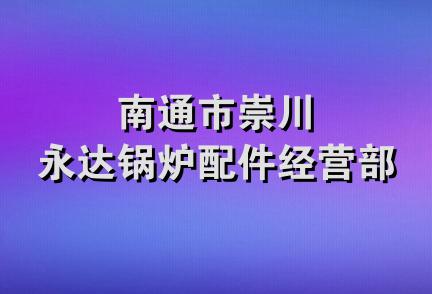 南通市崇川
永达锅炉配件经营部